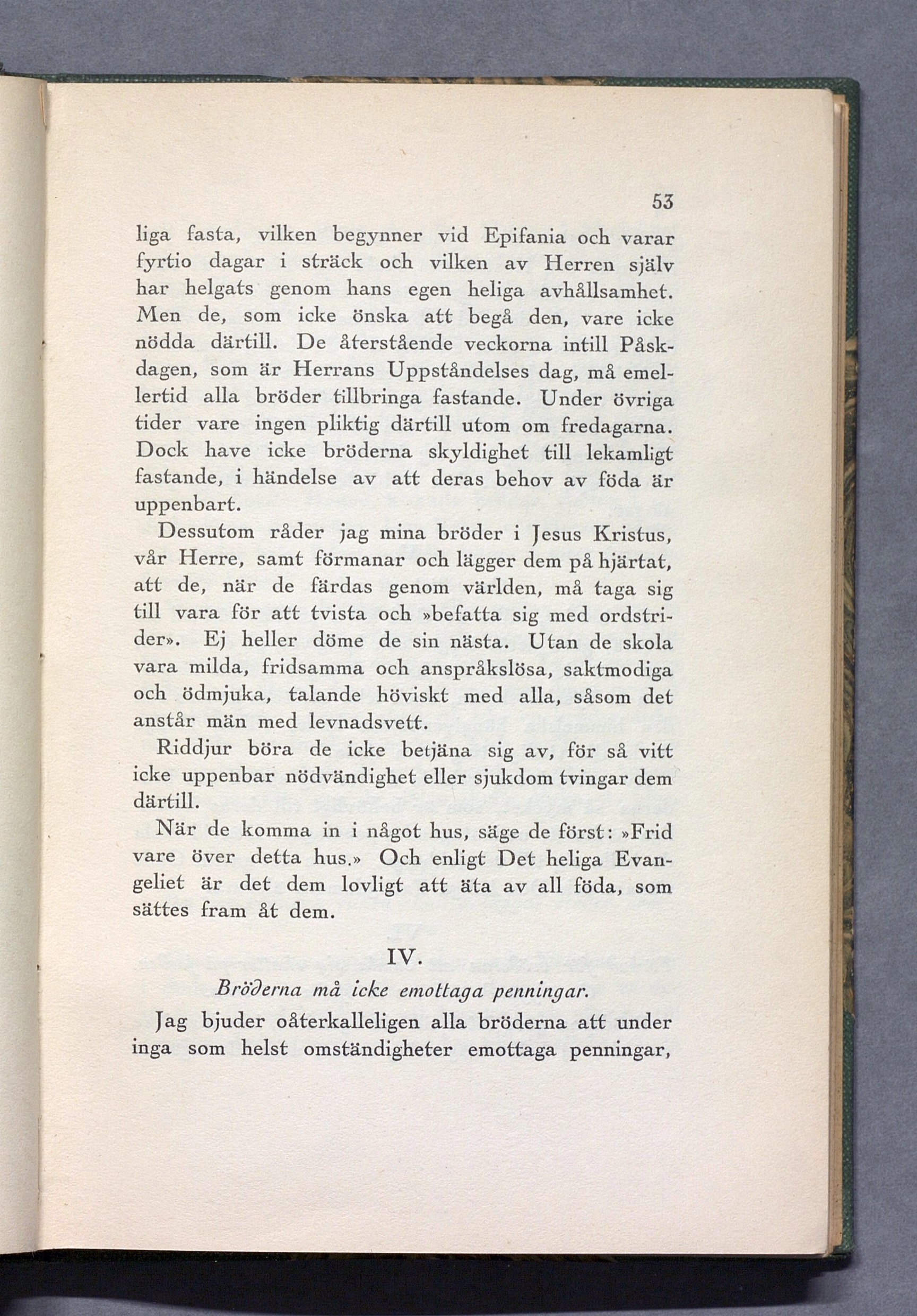 53

liga fasta, vilken begynner vid Epifania och varar fyrtio dagar i sträck och vilken av Herren själv har helgats genom hans egen heliga avhållsamhet. Men de, som icke önska att begå den, vare icke nödda därtill. De återstående veckorna intill Påskdagen, som är Herrans Uppståndelses dag, må emellertid alla bröder tillbringa fastande. Under övriga tider vare ingen pliktig därtill utom om fredagarna. Dock have icke bröderna skyldighet till lekamligt fastande, i händelse av att deras behov av föda är uppenbart.

Dessutom råder jag mina bröder i Jesus Kristus, vår Herre, samt förmanar och lägger dem på hjärtat, att de, när de färdas genom världen, må taga sig till vara för att tvista och »befatta sig med ordstrider». Ej heller döme de sin nästa. Utan de skola vara milda, fridsamma och anspråkslösa, saktmodiga och ödmjuka, talande höviskt med alla, såsom det anstår män med levnadsvett.

Riddjur böra de icke betjäna sig av, för så vitt icke uppenbar nödvändighet eller sjukdom tvingar dem därtill.

När de komma in i något hus, säge de först: »Frid vare över detta hus.» Och enligt Det heliga Evangeliet är det dem lovligt att äta av all föda, som sättes fram åt dem.

IV.

Bröderna må icke emottaga penningar.

Jag bjuder oåterkalleligen alla bröderna att under inga som helst omständigheter emottaga penningar,